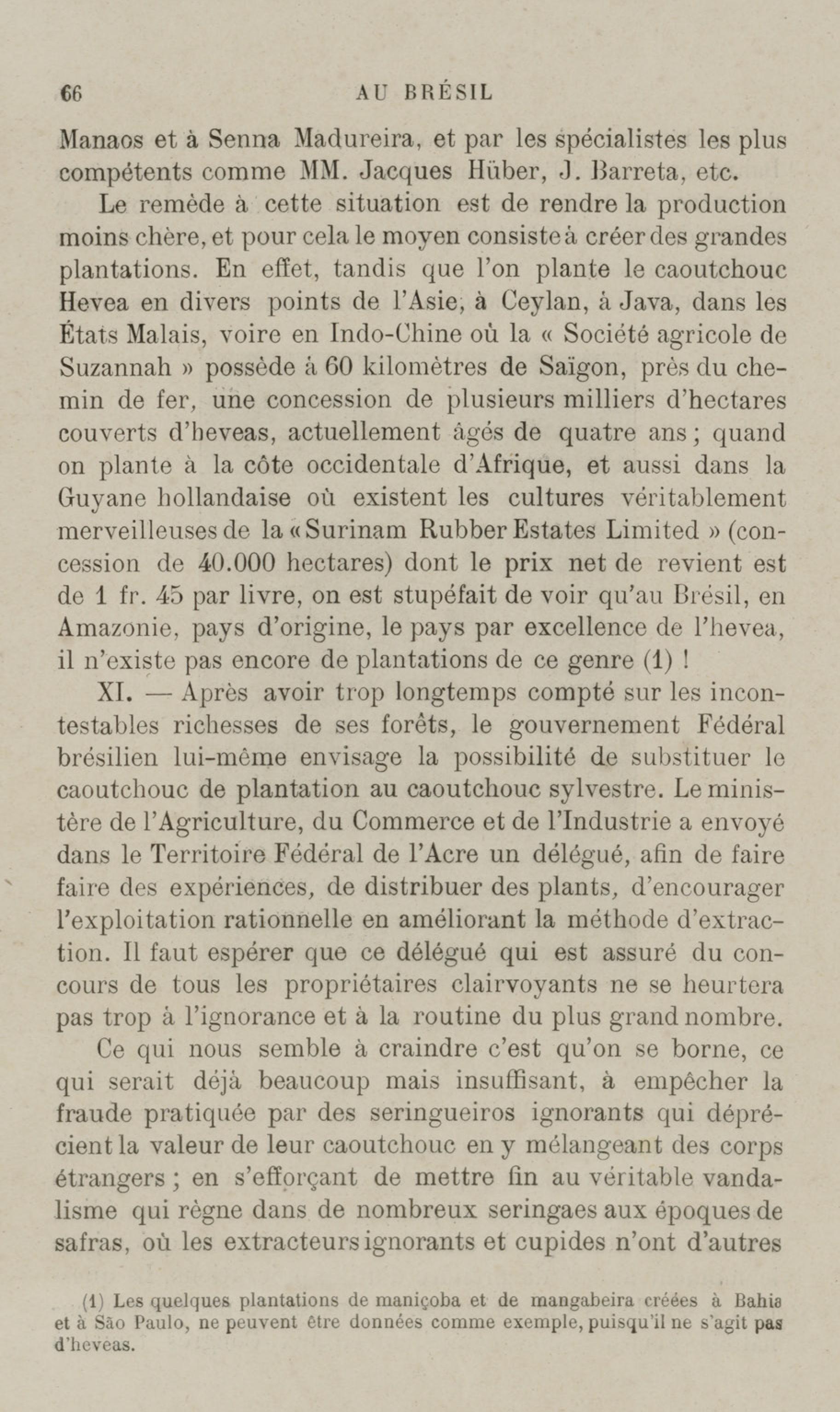 66 AU BRÉSIL

Manaos et à Senna Madureira, et par les spécialistes les plus compétents comme MM. Jacques Hüber, J. Barreta, etc.

Le remède à cette situation est de rendre la production moins chère, et pour cela le moyen consiste à créer des grandes plantations. En effet, tandis que l'on plante le caoutchouc Hevea en divers points de l'Asie, à Ceylan, à Java, dans les États Malais, voire en Indo-Chine où la « Société agricole de Suzannah » possède à 60 kilomètres de Saïgon, près du chemin de fer, une concession de plusieurs milliers d'hectares couverts d'heveas, actuellement âgés de quatre ans ; quand on plante à la côte occidentale d'Afrique, et aussi dans la Guyane hollandaise où existent les cultures véritablement merveilleuses de la « Surinam Rubber Estates Limited » (concession de 40.000 hectares) dont le prix net de revient est de 1 fr. 45 par livre, on est stupéfait de voir qu'au Brésil, en Amazonie, pays d'origine, le pays par excellence de l'hevea, il n'existe pas encore de plantations de ce genre (1) !

XI. — Après avoir trop longtemps compté sur les incontestables richesses de ses forêts, le gouvernement Fédéral brésilien lui-même envisage la possibilité de substituer le caoutchouc de plantation au caoutchouc sylvestre. Le ministère de l'Agriculture, du Commerce et de l'Industrie a envoyé dans le Territoire Fédéral de l'Acre un délégué, afin de faire faire des expériences, de distribuer des plants, d'encourager l'exploitation rationnelle en améliorant la méthode d'extraction. Il faut espérer que ce délégué qui est assuré du concours de tous les propriétaires clairvoyants ne se heurtera pas trop à l'ignorance et à la routine du plus grand nombre.

Ce qui nous semble à craindre c'est qu'on se borne, ce qui serait déjà beaucoup mais insuffisant, à empêcher la fraude pratiquée par des seringueiros ignorants qui déprécient la valeur de leur caoutchouc en y mélangeant des corps étrangers ; en s'efforçant de mettre fin au véritable vandalisme qui règne dans de nombreux seringaes aux époques de safras, où les extracteurs ignorants et cupides n'ont d'autres

(1) Les quelques plantations de maniçoba et de mangabeira créées à Bahia et à São Paulo, ne peuvent être données comme exemple, puisqu'il ne s'agit pas d'heveas.